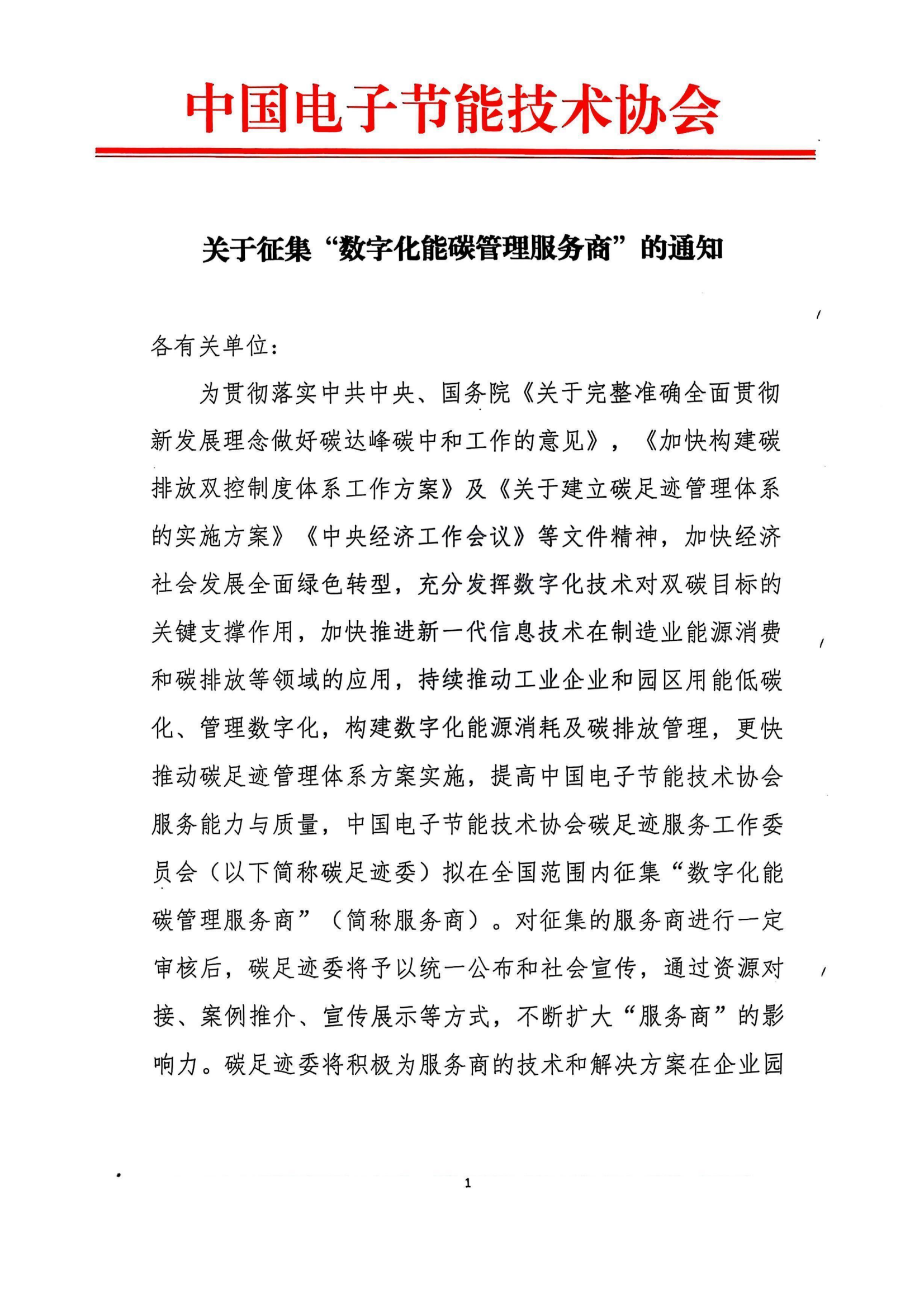 中国电子节能技术协会

关于征集“数字化能碳管理服务商”的通知

各有关单位：

为贯彻落实中共中央、国务院《关于完整准确全面贯彻新发展理念做好碳达峰碳中和工作的意见》，《加快构建碳排放双控制度体系工作方案》及《关于建立碳足迹管理体系的实施方案》《中央经济工作会议》等文件精神，加快经济社会发展全面绿色转型，充分发挥数字化技术对双碳目标的关键支撑作用，加快推进新一代信息技术在制造业能源消费和碳排放等领域的应用，持续推动工业企业和园区用能低碳化、管理数字化，构建数字化能源消耗及碳排放管理，更快推动碳足迹管理体系方案实施，提高中国电子节能技术协会服务能力与质量，中国电子节能技术协会碳足迹服务工作委员会（以下简称碳足迹委）拟在全国范围内征集“数字化能碳管理服务商”（简称服务商）。对征集的服务商进行一定审核后，碳足迹委将予以统一公布和社会宣传，通过资源对接、案例推介、宣传展示等方式，不断扩大“服务商”的影响力。碳足迹委将积极为服务商的技术和解决方案在企业园

1